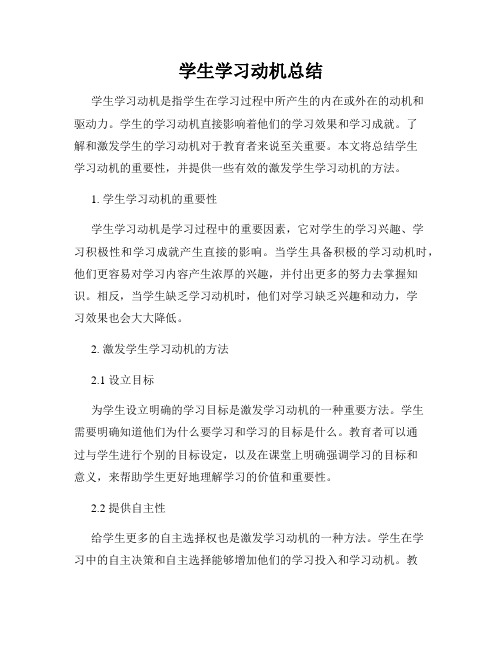 学生学习动机总结

学生学习动机是指学生在学习过程中所产生的内在或外在的动机和驱动力。学生的学习动机直接影响着他们的学习效果和学习成就。了解和激发学生的学习动机对于教育者来说至关重要。本文将总结学生学习动机的重要性，并提供一些有效的激发学生学习动机的方法。

1. 学生学习动机的重要性

学生学习动机是学习过程中的重要因素，它对学生的学习兴趣、学习积极性和学习成就产生直接的影响。当学生具备积极的学习动机时，他们更容易对学习内容产生浓厚的兴趣，并付出更多的努力去掌握知识。相反，当学生缺乏学习动机时，他们对学习缺乏兴趣和动力，学习效果也会大大降低。

2. 激发学生学习动机的方法

2.1 设立目标

为学生设立明确的学习目标是激发学习动机的一种重要方法。学生需要明确知道他们为什么要学习和学习的目标是什么。教育者可以通过与学生进行个别的目标设定，以及在课堂上明确强调学习的目标和意义，来帮助学生更好地理解学习的价值和重要性。

2.2 提供自主性

给学生更多的自主选择权也是激发学习动机的一种方法。学生在学习中的自主决策和自主选择能够增加他们的学习投入和学习动机。教